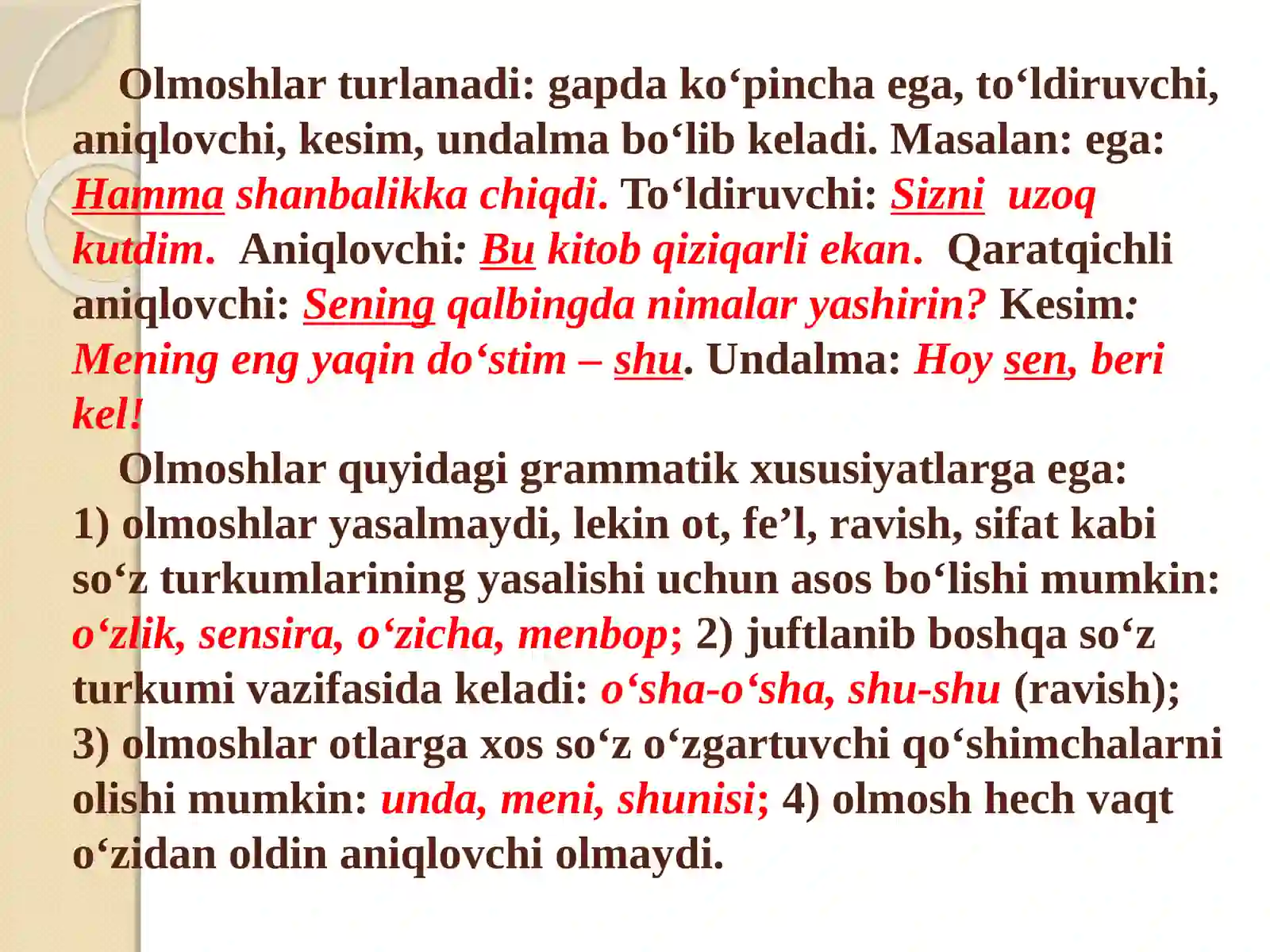 Olmoshlar turlanadi: gapda ko‘pincha ega, to‘ldiruvchi, aniqlovchi, kesim, undalma bo‘lib keladi. Masalan: ega: Hamma shanbalikka chiqdi. To‘ldiruvchi: Sizni uzoq kutdim. Aniqlovchi: Bu kitob qiziqarli ekan. Qaratqichli aniqlovchi: Sening qalbingda nimalar yashirin? Kesim: Mening eng yaqin do‘stim – shu. Undalma: Hoy sen, beri kel!

Olmoshlar quyidagi grammatik xususiyatlarga ega:
1) olmoshlar yasalmaydi, lekin ot, fe’l, ravish, sifat kabi so‘z turkumlarining yasalishi uchun asos bo‘lishi mumkin: o‘zlik, sensira, o‘zicha, menbop; 2) juftlanib boshqa so‘z turkumi vazifasida keladi: o‘sha-o‘sha, shu-shu (ravish); 3) olmoshlar otlarga xos so‘z o‘zgartuvchi qo‘shimchalarni olishi mumkin: unda, meni, shunisi; 4) olmosh hech vaqt o‘zidan oldin aniqlovchi olmaydi.